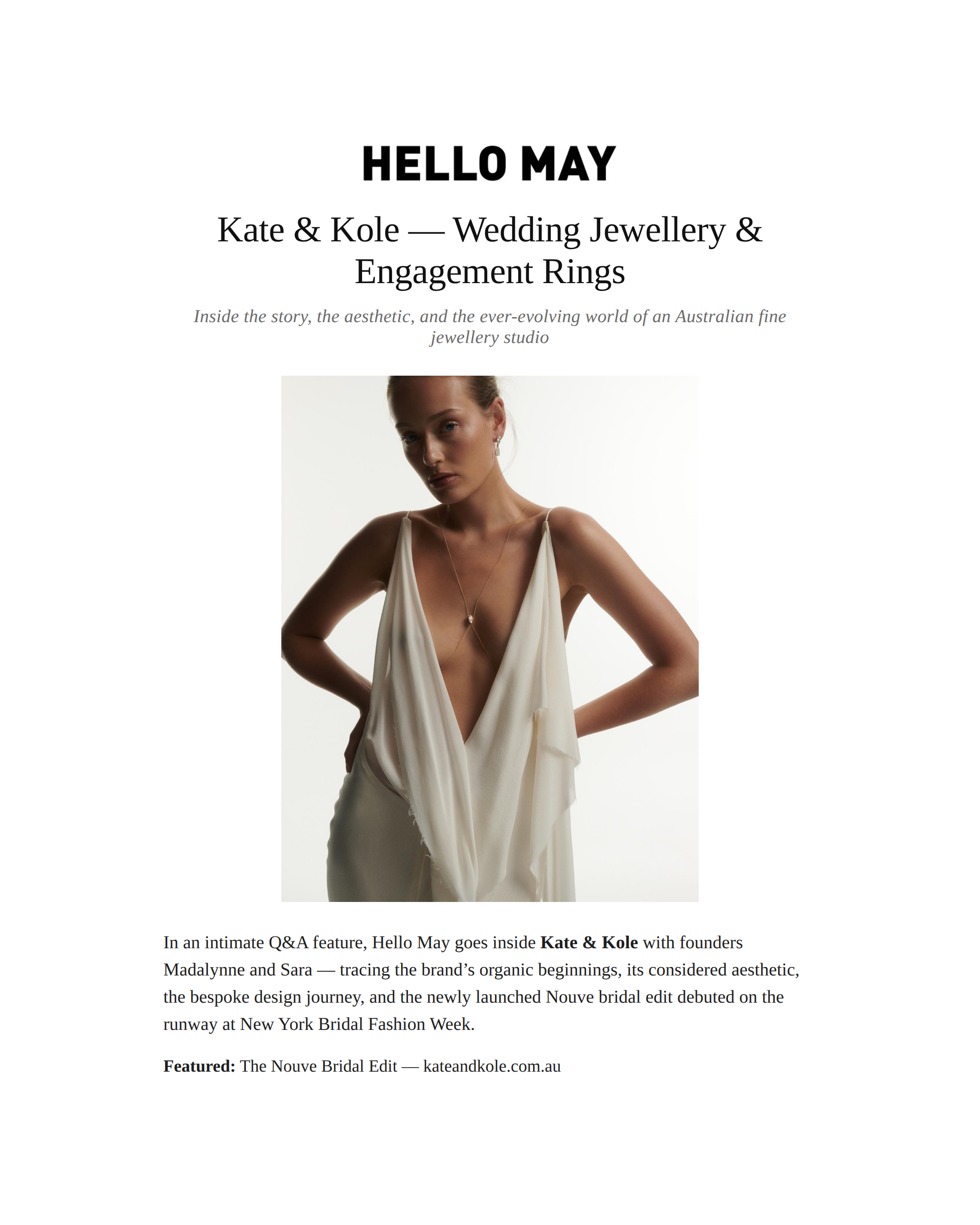 HELLO MAY

Kate & Kole — Wedding Jewellery & Engagement Rings

Inside the story, the aesthetic, and the ever-evolving world of an Australian fine jewellery studio

In an intimate Q&A feature, Hello May goes inside Kate & Kole with founders Madalynne and Sara — tracing the brand's organic beginnings, its considered aesthetic, the bespoke design journey, and the newly launched Nouve bridal edit debuted on the runway at New York Bridal Fashion Week.

Featured: The Nouve Bridal Edit — kateandkole.com.au